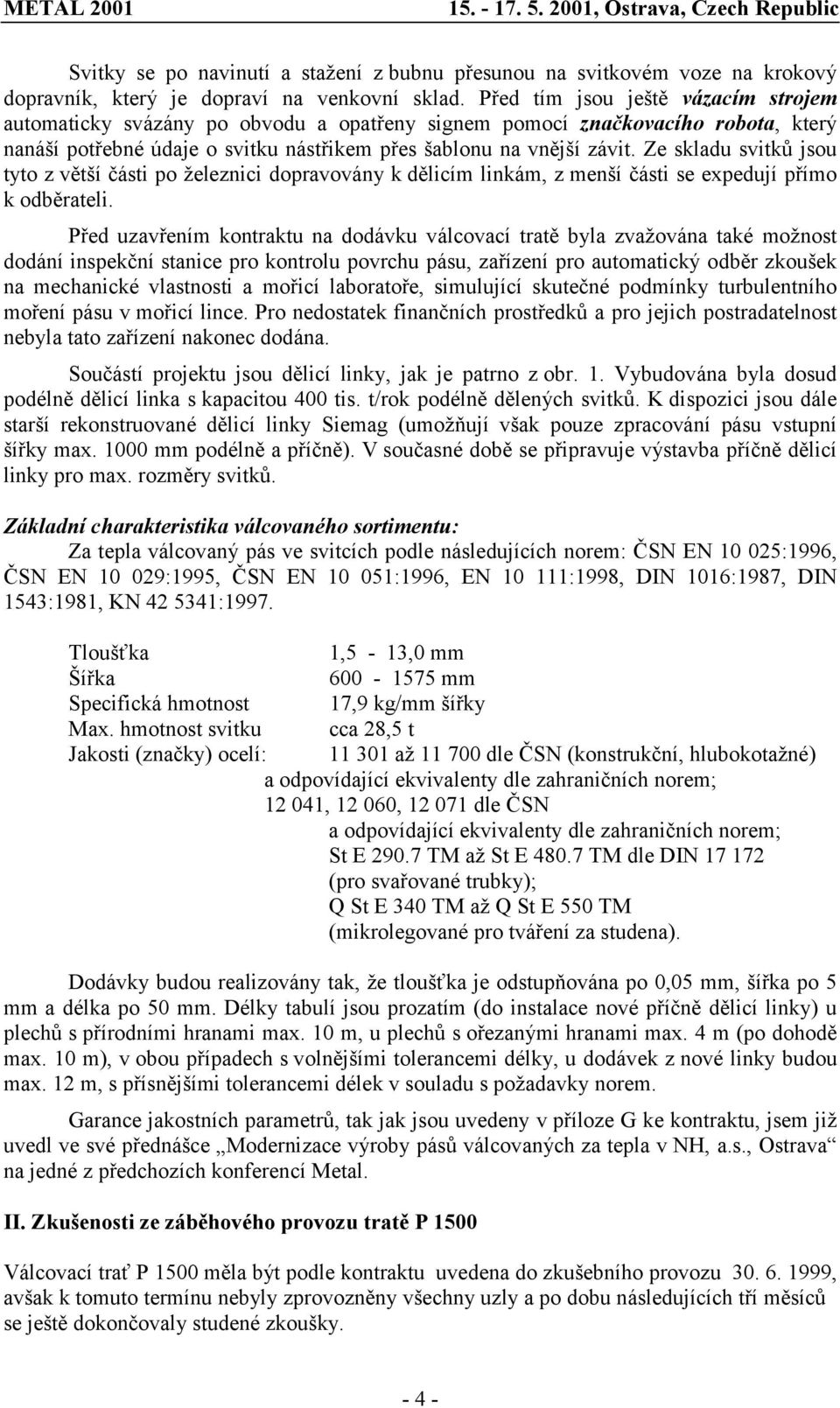 METAL 2001 15. - 17. 5. 2001, Ostrava, Czech Republic

Svitky se po navinutí a stažení z bubnu přesunou na svitkovém voze na krokový dopravník, který je dopraví na venkovní sklad. Před tím jsou ještě vázacím strojem automaticky svázány po obvodu a opatřeny signem pomocí značkovacího robota, který nanáší potřebné údaje o svitku nástřikem přes šablonu na vnější závit. Ze skladu svitků jsou tyto z větší části po železnici dopravovány k dělicím linkám, z menší části se expedují přímo k odběrateli.

Před uzavřením kontraktu na dodávku válcovací tratě byla zvažována také možnost dodání inspekční stanice pro kontrolu povrchu pásu, zařízení pro automatický odběr zkoušek na mechanické vlastnosti a mořicí laboratoře, simulující skutečné podmínky turbulentního moření pásu v mořicí lince. Pro nedostatek finančních prostředků a pro jejich postradatelnost nebyla tato zařízení nakonec dodána.

Součástí projektu jsou dělicí linky, jak je patrno z obr. 1. Vybudována byla dosud podélně dělicí linka s kapacitou 400 tis. t/rok podélně dělených svitků. K dispozici jsou dále starší rekonstruované dělicí linky Siemag (umožňují však pouze zpracování pásu vstupní šířky max. 1000 mm podélně a příčně). V současné době se připravuje výstavba příčně dělicí linky pro max. rozměry svitků.

Základní charakteristika válcovaného sortimentu:

Za tepla válcovaný pás ve svitcích podle následujících norem: ČSN EN 10 025:1996, ČSN EN 10 029:1995, ČSN EN 10 051:1996, EN 10 111:1998, DIN 1016:1987, DIN 1543:1981, KN 42 5341:1997.

Tloušťka 1,5 - 13,0 mm
Šířka 600 - 1575 mm
Specifická hmotnost 17,9 kg/mm šířky
Max. hmotnost svitku cca 28,5 t
Jakosti (značky) ocelí: 11 301 až 11 700 dle ČSN (konstrukční, hlubokotažné)
a odpovídající ekvivalenty dle zahraničních norem;
12 041, 12 060, 12 071 dle ČSN
a odpovídající ekvivalenty dle zahraničních norem;
St E 290.7 TM až St E 480.7 TM dle DIN 17 172
(pro svařované trubky);
Q St E 340 TM až Q St E 550 TM
(mikrolegované pro tváření za studena).

Dodávky budou realizovány tak, že tloušťka je odstupňována po 0,05 mm, šířka po 5 mm a délka po 50 mm. Délky tabulí jsou prozatím (do instalace nové příčně dělicí linky) u plechů s přírodními hranami max. 10 m, u plechů s ořezanými hranami max. 4 m (po dohodě max. 10 m), v obou případech s volnějšími tolerancemi délky, u dodávek z nové linky budou max. 12 m, s přísnějšími tolerancemi délek v souladu s požadavky norem.

Garance jakostních parametrů, tak jak jsou uvedeny v příloze G ke kontraktu, jsem již uvedl ve své přednášce „Modernizace výroby pásů válcovaných za tepla v NH, a.s., Ostrava“ na jedné z předchozích konferencí Metal.

II. Zkušenosti ze záběhového provozu tratě P 1500

Válcovací trať P 1500 měla být podle kontraktu uvedena do zkušebního provozu 30. 6. 1999, avšak k tomuto termínu nebyly zprovozněny všechny uzly a po dobu následujících tří měsíců se ještě dokončovaly studené zkoušky.

- 4 -